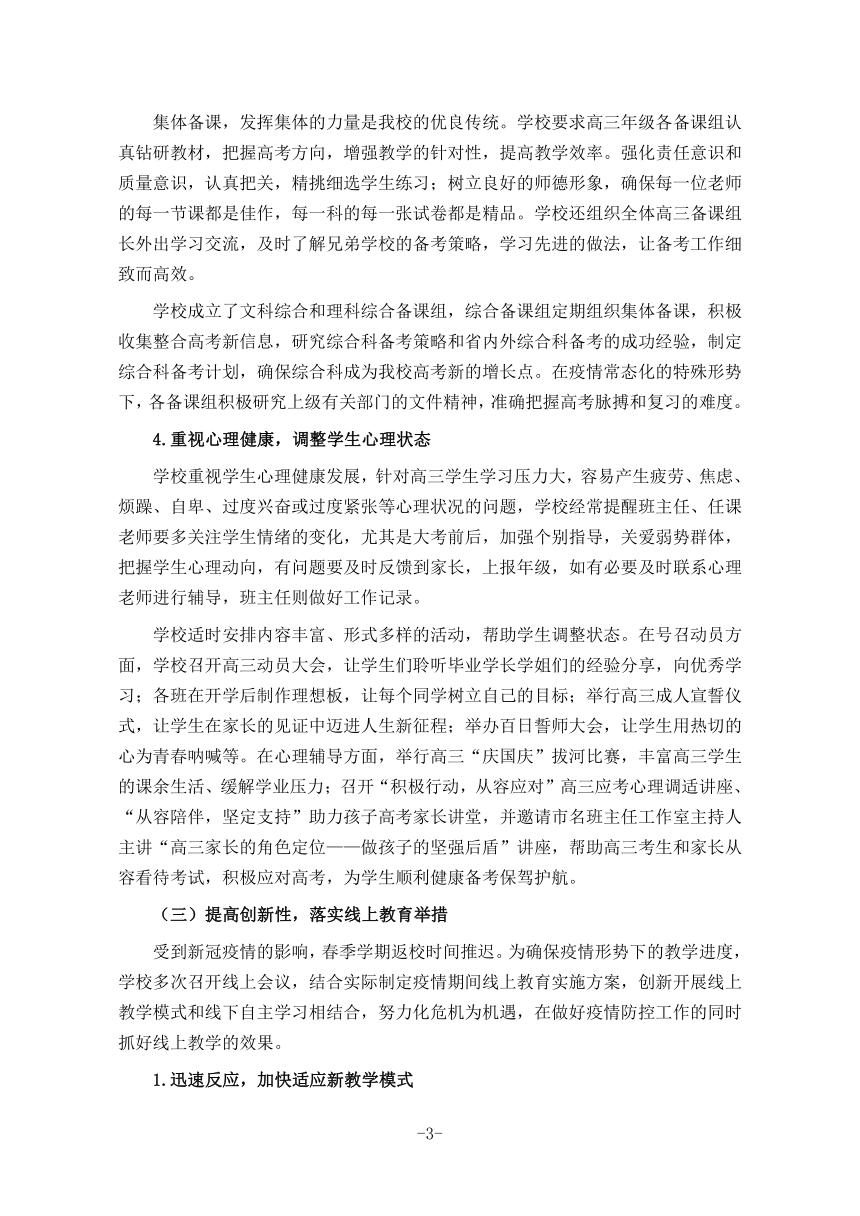 集体备课，发挥集体的力量是我校的优良传统。学校要求高三年级各备课组认真钻研教材，把握高考方向，增强教学的针对性，提高教学效率。强化责任意识和质量意识，认真把关，精挑细选学生练习；树立良好的师德形象，确保每一位老师的每一节课都是佳作，每一科的每一张试卷都是精品。学校还组织全体高三备课组长外出学习交流，及时了解兄弟学校的备考策略，学习先进的做法，让备考工作细致而高效。

学校成立了文科综合和理科综合备课组，综合备课组定期组织集体备课，积极收集整合高考新信息，研究综合科备考策略和省内外综合科备考的成功经验，制定综合科备考计划，确保综合科成为我校高考新的增长点。在疫情常态化的特殊形势下，各备课组积极研究上级有关部门的文件精神，准确把握高考脉搏和复习的难度。

4.重视心理健康，调整学生心理状态

学校重视学生心理健康发展，针对高三学生学习压力大，容易产生疲劳、焦虑、烦躁、自卑、过度兴奋或过度紧张等心理状况的问题，学校经常提醒班主任、任课老师要多关注学生情绪的变化，尤其是大考前后，加强个别指导，关爱弱势群体，把握学生心理动向，有问题要及时反馈到家长，上报年级，如有必要及时联系心理老师进行辅导，班主任则做好工作记录。

学校适时安排内容丰富、形式多样的活动，帮助学生调整状态。在号召动员方面，学校召开高三动员大会，让学生们聆听毕业学长学姐们的经验分享，向优秀学习；各班在开学后制作理想板，让每个同学树立自己的目标；举行高三成人宣誓仪式，让学生在家长的见证中迈进人生新征程；举办百日誓师大会，让学生用热切的心为青春呐喊等。在心理辅导方面，举行高三“庆国庆”拔河比赛，丰富高三学生的课余生活、缓解学业压力；召开“积极行动，从容应对”高三应考心理调适讲座、“从容陪伴，坚定支持”助力孩子高考家长讲堂，并邀请市名班主任工作室主持人主讲“高三家长的角色定位——做孩子的坚强后盾”讲座，帮助高三考生和家长从容看待考试，积极应对高考，为学生顺利健康备考保驾护航。

（三）提高创新性，落实线上教育举措

受到新冠疫情的影响，春季学期返校时间推迟。为确保疫情形势下的教学进度，学校多次召开线上会议，结合实际制定疫情期间线上教育实施方案，创新开展线上教学模式和线下自主学习相结合，努力化危机为机遇，在做好疫情防控工作的同时抓好线上教学的效果。

1.迅速反应，加快适应新教学模式

-3-